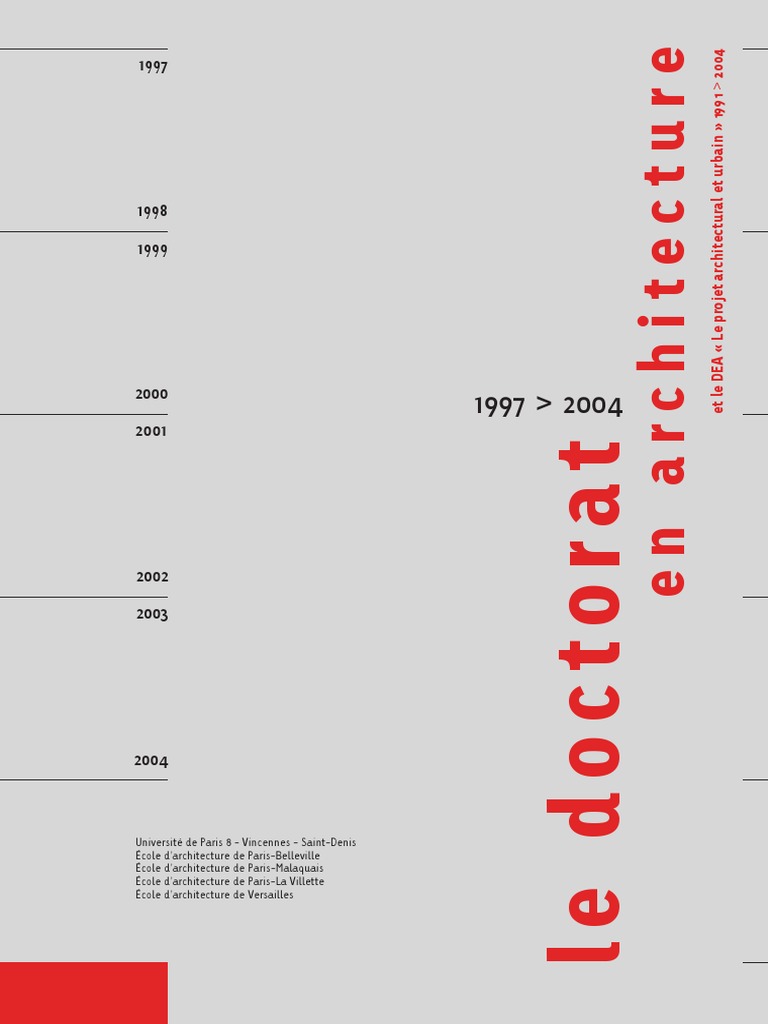 1997

1998

1999

2000

2001

2002

2003

2004

1997 > 2004

le doctorat

en architecture

et le DEA « Le projet architectural et urbain » 1991 > 2004

Université de Paris 8 - Vincennes - Saint-Denis
École d'architecture de Paris-Belleville
École d'architecture de Paris-Malaquais
École d'architecture de Paris-La Villette
École d'architecture de Versailles